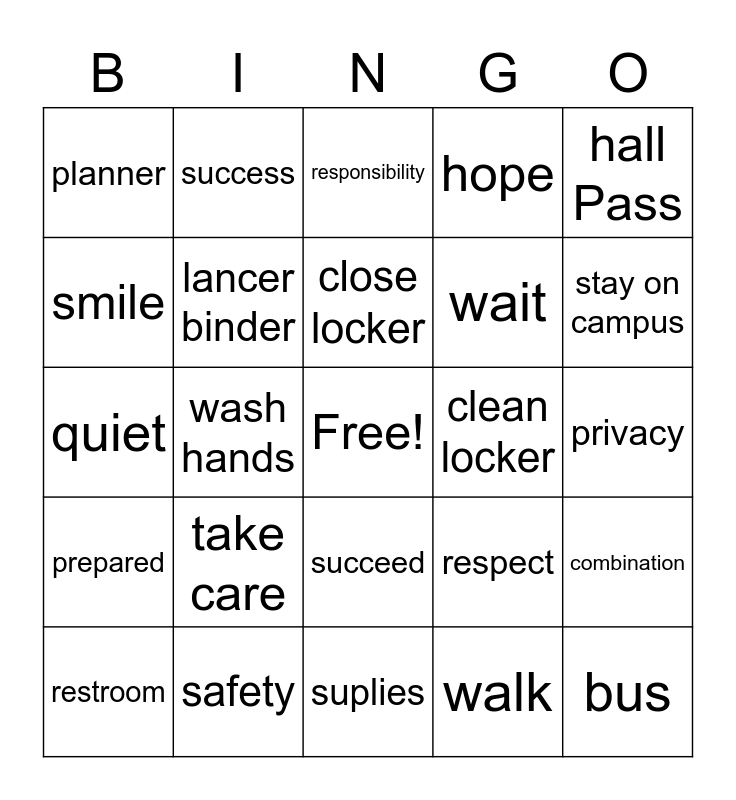 | B | I | N | G | O |
|---|---|---|---|---|
| planner | success | responsibility | hope | hall Pass |
| smile | lancer binder | close locker | wait | stay on campus |
| quiet | wash hands | Free! | clean locker | privacy |
| prepared | take care | succeed | respect | combination |
| restroom | safety | suplies | walk | bus |